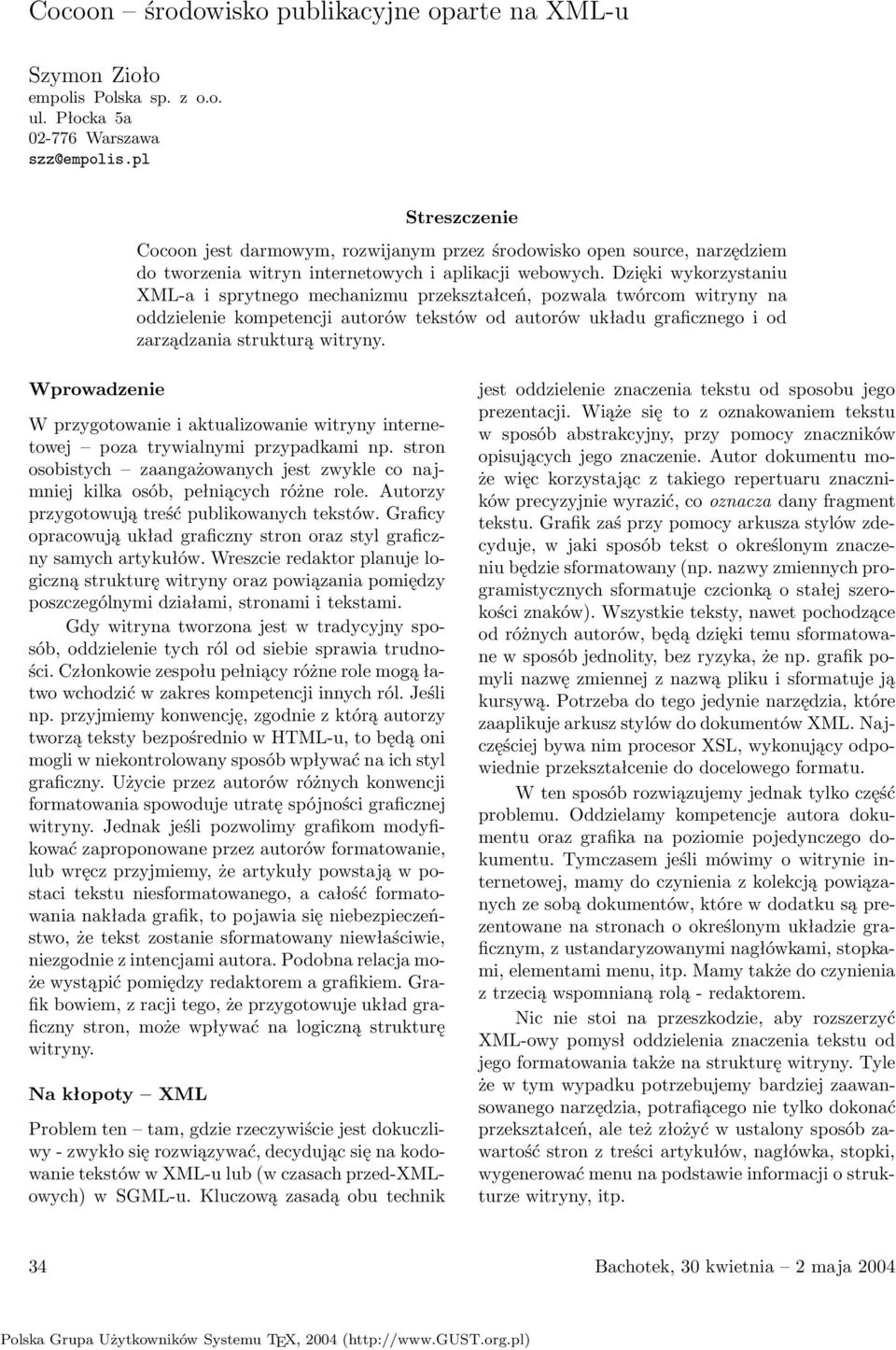 Cocoon – środowisko publikacyjne oparte na XML-u

Szymon Zioło
empolis Polska sp. z o.o.
ul. Płocka 5a
02-776 Warszawa
szz@empolis.pl

Streszczenie

Cocoon jest darmowym, rozwijanym przez środowisko open source, narzędziem do tworzenia witryn internetowych i aplikacji webowych. Dzięki wykorzystaniu XML-a i sprytnego mechanizmu przekształceń, pozwala twórcom witryny na oddzielenie kompetencji autorów tekstów od autorów układu graficznego i od zarządzania strukturą witryny.

Wprowadzenie

W przygotowanie i aktualizowanie witryny internetowej – poza trywialnymi przypadkami np. stron osobistych – zaangażowanych jest zwykle co najmniej kilka osób, pełniących różne role. Autorzy przygotowują treść publikowanych tekstów. Graficy opracowują układ graficzny stron oraz styl graficzny samych artykułów. Wreszcie redaktor planuje logiczną strukturę witryny oraz powiązania pomiędzy poszczególnymi działami, stronami i tekstami.

Gdy witryna tworzona jest w tradycyjny sposób, oddzielenie tych ról od siebie sprawia trudności. Członkowie zespołu pełniący różne role mogą łatwo wchodzić w zakres kompetencji innych ról. Jeśli np. przyjmiemy konwencję, zgodnie z którą autorzy tworzą teksty bezpośrednio w HTML-u, to będą oni mogli w niekontrolowany sposób wpływać na ich styl graficzny. Użycie przez autorów różnych konwencji formatowania spowoduje utratę spójności graficznej witryny. Jednak jeśli pozwolimy grafikom modyfikować zaproponowane przez autorów formatowanie, lub wręcz przyjmiemy, że artykuły powstają w postaci tekstu niesformatowanego, a całość formatowania nakłada grafik, to pojawia się niebezpieczeństwo, że tekst zostanie sformatowany niewłaściwie, niezgodnie z intencjami autora. Podobna relacja może wystąpić pomiędzy redaktorem a grafikiem. Grafik bowiem, z racji tego, że przygotowuje układ graficzny stron, może wpływać na logiczną strukturę witryny.

Na kłopoty – XML

Problem ten – tam, gdzie rzeczywiście jest dokuczliwy - zwykło się rozwiązywać, decydując się na kodowanie tekstów w XML-u lub (w czasach przed-XML-owych) w SGML-u. Kluczową zasadą obu technik jest oddzielenie znaczenia tekstu od sposobu jego prezentacji. Wiąże się to z oznakowaniem tekstu w sposób abstrakcyjny, przy pomocy znaczników opisujących jego znaczenie. Autor dokumentu może więc korzystając z takiego repertuaru znaczników precyzyjnie wyrazić, co oznacza dany fragment tekstu. Grafik zaś przy pomocy arkusza stylów zdecyduje, w jaki sposób tekst o określonym znaczeniu będzie sformatowany (np. nazwy zmiennych programistycznych sformatuje czcionką o stałej szerokości znaków). Wszystkie teksty, nawet pochodzące od różnych autorów, będą dzięki temu sformatowane w sposób jednolity, bez ryzyka, że np. grafik pomyli nazwę zmiennej z nazwą pliku i sformatuje ją kursywą. Potrzeba do tego jedynie narzędzia, które zaaplikuje arkusz stylów do dokumentów XML. Najczęściej bywa nim procesor XSL, wykonujący odpowiednie przekształcenie do docelowego formatu.

W ten sposób rozwiązujemy jednak tylko część problemu. Oddzielamy kompetencje autora dokumentu oraz grafika na poziomie pojedynczego dokumentu. Tymczasem jeśli mówimy o witrynie internetowej, mamy do czynienia z kolekcją powiązanych ze sobą dokumentów, które w dodatku są prezentowane na stronach o określonym układzie graficznym, z ustandaryzowanymi nagłówkami, stopkami, elementami menu, itp. Mamy także do czynienia z trzecią wspomnianą rolą - redaktorem.

Nic nie stoi na przeszkodzie, aby rozszerzyć XML-owy pomysł oddzielenia znaczenia tekstu od jego formatowania także na strukturę witryny. Tyle że w tym wypadku potrzebujemy bardziej zaawansowanego narzędzia, potrafiącego nie tylko dokonać przekształceń, ale też złożyć w ustalony sposób zawartość stron z treści artykułów, nagłówka, stopki, wygenerować menu na podstawie informacji o strukturze witryny, itp.

34 Bachotek, 30 kwietnia – 2 maja 2004

Polska Grupa Użytkowników Systemu TEX, 2004 (http://www.GUST.org.pl)